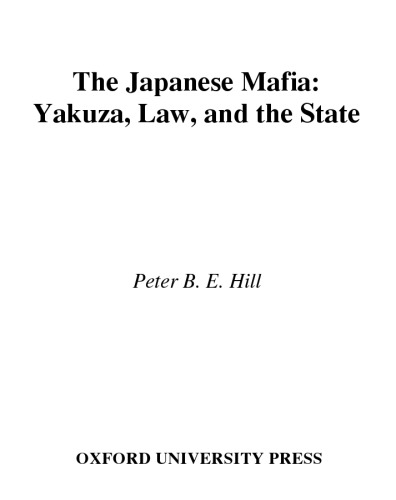 The Japanese Mafia:
Yakuza, Law, and the State

Peter B. E. Hill

OXFORD UNIVERSITY PRESS